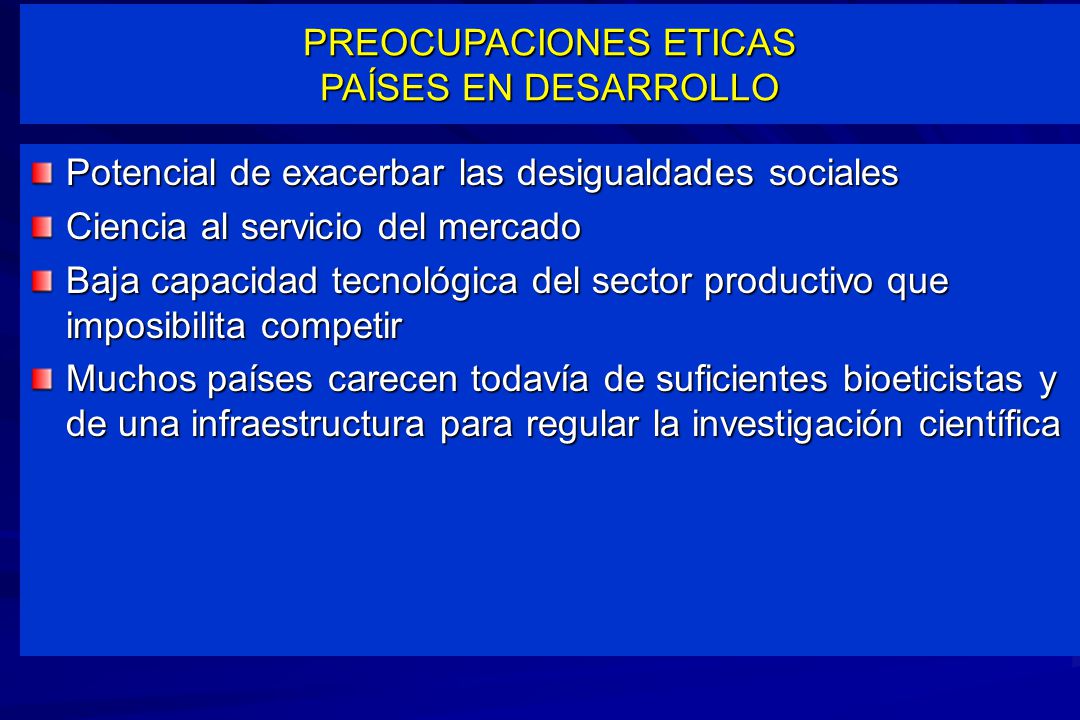 PREOCUPACIONES ETICAS
PAÍSES EN DESARROLLO

Potencial de exacerbar las desigualdades sociales

Ciencia al servicio del mercado

Baja capacidad tecnológica del sector productivo que imposibilita competir

Muchos países carecen todavía de suficientes bioeticistas y de una infraestructura para regular la investigación científica